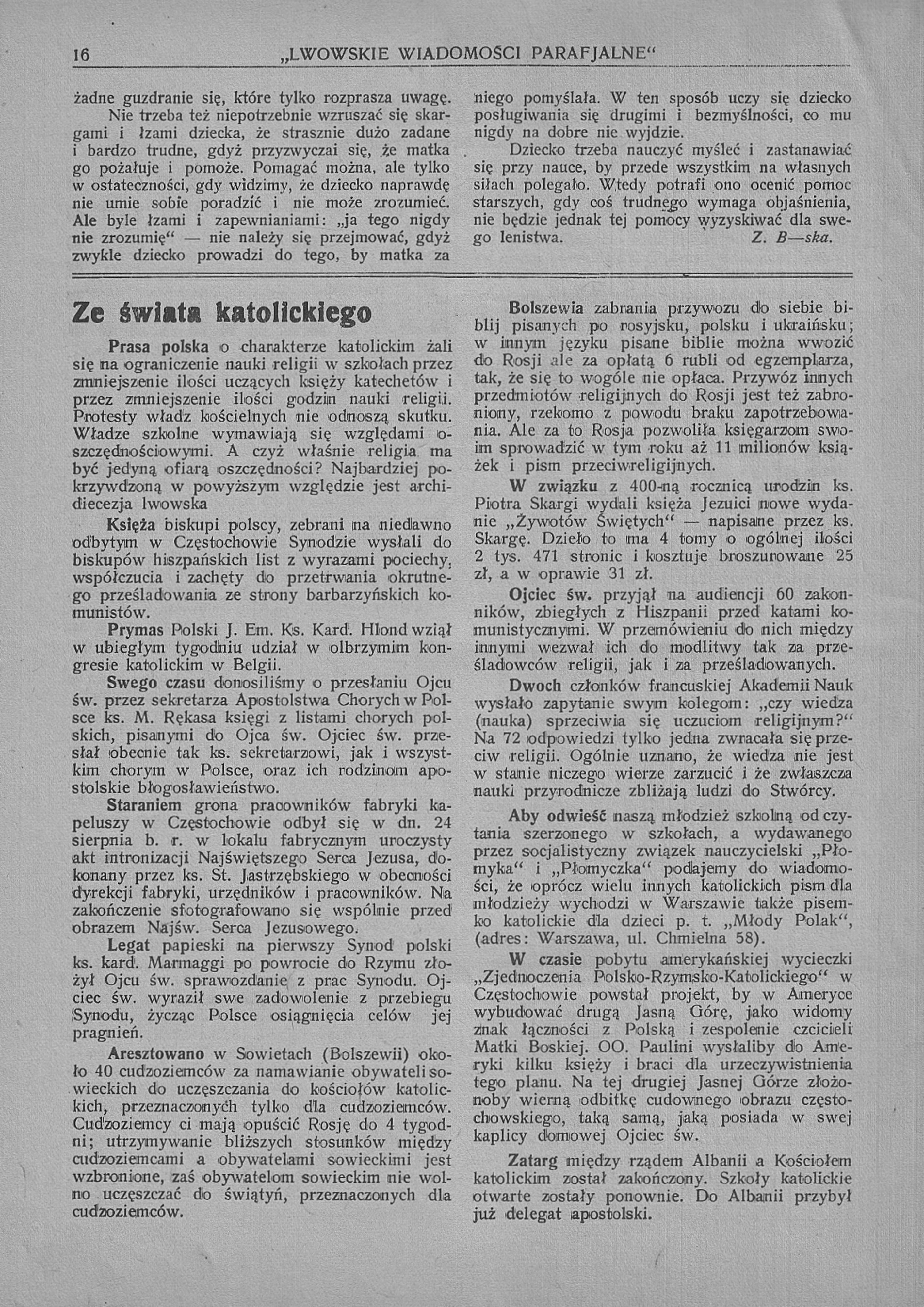 16 „LWOWSKIE WIADOMOŚCI PARAFJALNE“

żadne guzdranie się, które tylko rozprasza uwagę. Nie trzeba też niepotrzebnie wzruszać się skargami i łzami dziecka, że strasznie dużo zadane i bardzo trudne, gdyż przyzwyczai się, że matka go pożałuje i pomoże. Pomagać można, ale tylko w ostateczności, gdy widzimy, że dziecko naprawdę nie umie sobie poradzić i nie może zrozumieć. Ale byle łzami i zapewnianiami: „ja tego nigdy nie zrozumię“ — nie należy się przejmować, gdyż zwykle dziecko prowadzi do tego, by matka za niego pomyślała. W ten sposób uczy się dziecko posługiwania się drugimi i bezmyślności, co mu nigdy na dobre nie wyjdzie.

Dziecko trzeba nauczyć myśleć i zastanawiać się przy nauce, by przede wszystkim na własnych siłach polegało. Wtedy potrafi ono ocenić pomoc starszych, gdy coś trudnego wymaga objaśnienia, nie będzie jednak tej pomocy wyzyskiwać dla swego lenistwa. Z. B—ska.

Ze świata katolickiego

Prasa polska o charakterze katolickim żali się na ograniczenie nauki religii w szkołach przez zmniejszenie ilości uczących księży katechetów i przez zmniejszenie ilości godzin nauki religii. Protesty władz kościelnych nie odnoszą skutku. Władze szkolne wymawiają się względami oszczędnościowymi. A czyż właśnie religia ma być jedyną ofiarą oszczędności? Najbardziej pokrzywdzoną w powyższym względzie jest archidiecezja lwowska

Księża biskupi polscy, zebrani na niedawno odbytym w Częstochowie Synodzie wysłali do biskupów hiszpańskich list z wyrazami pociechy, współczucia i zachęty do przetrwania okrutnego prześladowania ze strony barbarzyńskich komunistów.

Prymas Polski J. Em. Ks. Kard. Hlond wziął w ubiegłym tygodniu udział w olbrzymim kongresie katolickim w Belgii.

Swego czasu donosiliśmy o przesłaniu Ojcu św. przez sekretarza Apostolstwa Chorych w Polsce ks. M. Rękasa księgi z listami chorych polskich, pisanymi do Ojca św. Ojciec św. przesłał obecnie tak ks. sekretarzowi, jak i wszystkim chorym w Polsce, oraz ich rodzinom apostolskie błogosławieństwo.

Staraniem grona pracowników fabryki kapeluszy w Częstochowie odbył się w dn. 24 sierpnia b. r. w lokalu fabrycznym uroczysty akt intronizacji Najświętszego Serca Jezusa, dokonany przez ks. St. Jastrzębskiego w obecności dyrekcji fabryki, urzędników i pracowników. Na zakończenie sfotografowano się wspólnie przed obrazem Najśw. Serca Jezusowego.

Legat papieski na pierwszy Synod polski ks. kard. Marmaggi po powrocie do Rzymu złożył Ojcu św. sprawozdanie z prac Synodu. Ojciec św. wyraził swe zadowolenie z przebiegu Synodu, życząc Polsce osiągnięcia celów jej pragnień.

Aresztowano w Sowietach (Bolszewii) około 40 cudzoziemców za namawianie obywateli sowieckich do uczęszczania do kościołów katolickich, przeznaczonych tylko dla cudzoziemców. Cudzoziemcy ci mają opuścić Rosję do 4 tygodni; utrzymywanie bliższych stosunków między cudzoziemcami a obywatelami sowieckimi jest wzbronione, zaś obywatelom sowieckim nie wolno uczęszczać do świątyń, przeznaczonych dla cudzoziemców.

Bolszewia zabrania przywozu do siebie biblij pisanych po rosyjsku, polsku i ukraińsku; w innym języku pisane biblie można wwozić do Rosji ale za opłatą 6 rubli od egzemplarza, tak, że się to wogóle nie opłaca. Przywóz innych przedmiotów religijnych do Rosji jest też zabroniony, rzekomo z powodu braku zapotrzebowania. Ale za to Rosja pozwoliła księgarzom swoim sprowadzić w tym roku aż 11 milionów książek i pism przeciwreligijnych.

W związku z 400-ną rocznicą urodzin ks. Piotra Skargi wydali księża Jezuici nowe wydanie „Żywotów Świętych“ — napisane przez ks. Skargę. Dzieło to ma 4 tomy o ogólnej ilości 2 tys. 471 stronic i kosztuje broszurowane 25 zł, a w oprawie 31 zł.

Ojciec św. przyjął na audiencji 60 zakonników, zbiegłych z Hiszpanii przed katami komunistycznymi. W przemówieniu do nich między innymi wezwał ich do modlitwy tak za prześladowców religii, jak i za prześladowanych.

Dwoch członków francuskiej Akademii Nauk wysłało zapytanie swym kolegom: „czy wiedza (nauka) sprzeciwia się uczuciom religijnym?“ Na 72 odpowiedzi tylko jedna zwracała się przeciw religii. Ogólnie uznano, że wiedza nie jest w stanie niczego wierze zarzucić i że zwłaszcza nauki przyrodnicze zbliżają ludzi do Stwórcy.

Aby odwieść naszą młodzież szkolną od czytania szerzonego w szkołach, a wydawanego przez socjalistyczny związek nauczycielski „Płomyka“ i „Płomyczka“ podajemy do wiadomości, że oprócz wielu innych katolickich pism dla młodzieży wychodzi w Warszawie także pisemko katolickie dla dzieci p. t. „Młody Polak“, (adres: Warszawa, ul. Chmielna 58).

W czasie pobytu amerykańskiej wycieczki „Zjednoczenia Polsko-Rzymsko-Katolickiego“ w Częstochowie powstał projekt, by w Ameryce wybudować drugą Jasną Górę, jako widomy znak łączności z Polską i zespolenie czcicieli Matki Boskiej. OO. Paulini wysłaliby do Ameryki kilku księży i braci dla urzeczywistnienia tego planu. Na tej drugiej Jasnej Górze złożonoby wierną odbitkę cudownego obrazu częstochowskiego, taką samą, jaką posiada w swej kaplicy domowej Ojciec św.

Zatarg między rządem Albanii a Kościołem katolickim został zakończony. Szkoły katolickie otwarte zostały ponownie. Do Albanii przybył już delegat apostolski.